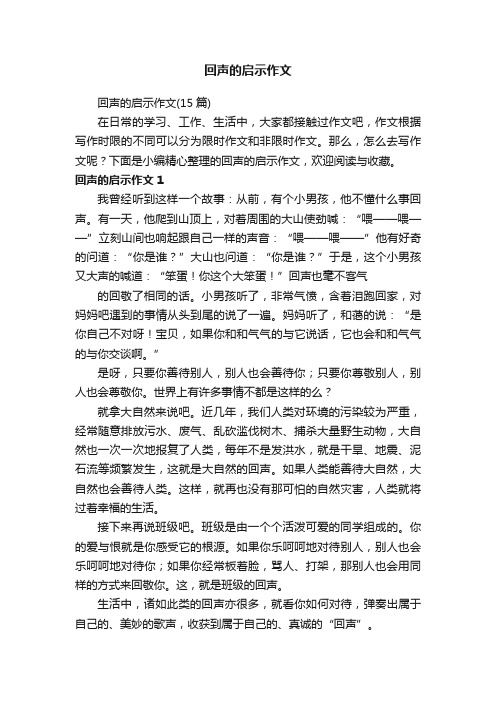 回声的启示作文

回声的启示作文(15 篇)

在日常的学习、工作、生活中，大家都接触过作文吧，作文根据写作时限的不同可以分为限时作文和非限时作文。那么，怎么去写作文呢？下面是小编精心整理的回声的启示作文，欢迎阅读与收藏。

回声的启示作文 1

我曾经听到这样一个故事：从前，有个小男孩，他不懂什么事回声。有一天，他爬到山顶上，对着周围的大山使劲喊：“喂——喂——”立刻山间也响起跟自己一样的声音：“喂——喂——”他有好奇的问道：“你是谁？”大山也问道：“你是谁？”于是，这个小男孩又大声的喊道：“笨蛋！你这个大笨蛋！”回声也毫不客气

的回敬了相同的话。小男孩听了，非常气愤，含着泪跑回家，对妈妈吧遇到的事情从头到尾的说了一遍。妈妈听了，和蔼的说：“是你自己不对呀！宝贝，如果你和和气气的与它说话，它也会和和气气的与你交谈啊。”

是呀，只要你善待别人，别人也会善待你；只要你尊敬别人，别人也会尊敬你。世界上有许多事情不都是这样的么？

就拿大自然来说吧。近几年，我们人类对环境的污染较为严重，经常随意排放污水、废气、乱砍滥伐树木、捕杀大量野生动物，大自然也一次一次地报复了人类，每年不是发洪水，就是干旱、地震、泥石流等频繁发生，这就是大自然的回声。如果人类能善待大自然，大自然也会善待人类。这样，就再也没有那可怕的自然灾害，人类就将过着幸福的生活。

接下来再说班级吧。班级是由一个个活泼可爱的同学组成的。你的爱与恨就是你感受它的根源。如果你乐呵呵地对待别人，别人也会乐呵呵地对待你；如果你经常板着脸，骂人、打架，那别人也会用同样的方式来回敬你。这，就是班级的回声。

生活中，诸如此类的回声亦很多，就看你如何对待，弹奏出属于自己的、美妙的歌声，收获到属于自己的、真诚的“回声”。